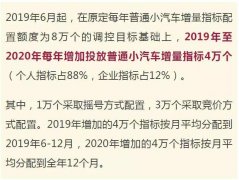 2019年6月起，在原定每年普通小汽车增量指标配置额度为8万个的调控目标基础上，2019年至2020年每年增加投放普通小汽车增量指标4万个（个人指标占88%，企业指标占12%）。

其中，1万个采取摇号方式配置，3万个采取竞价方式配置。2019年增加的4万个指标按月平均分配到2019年6-12月，2020年增加的4万个指标按月平均分配到全年12个月。